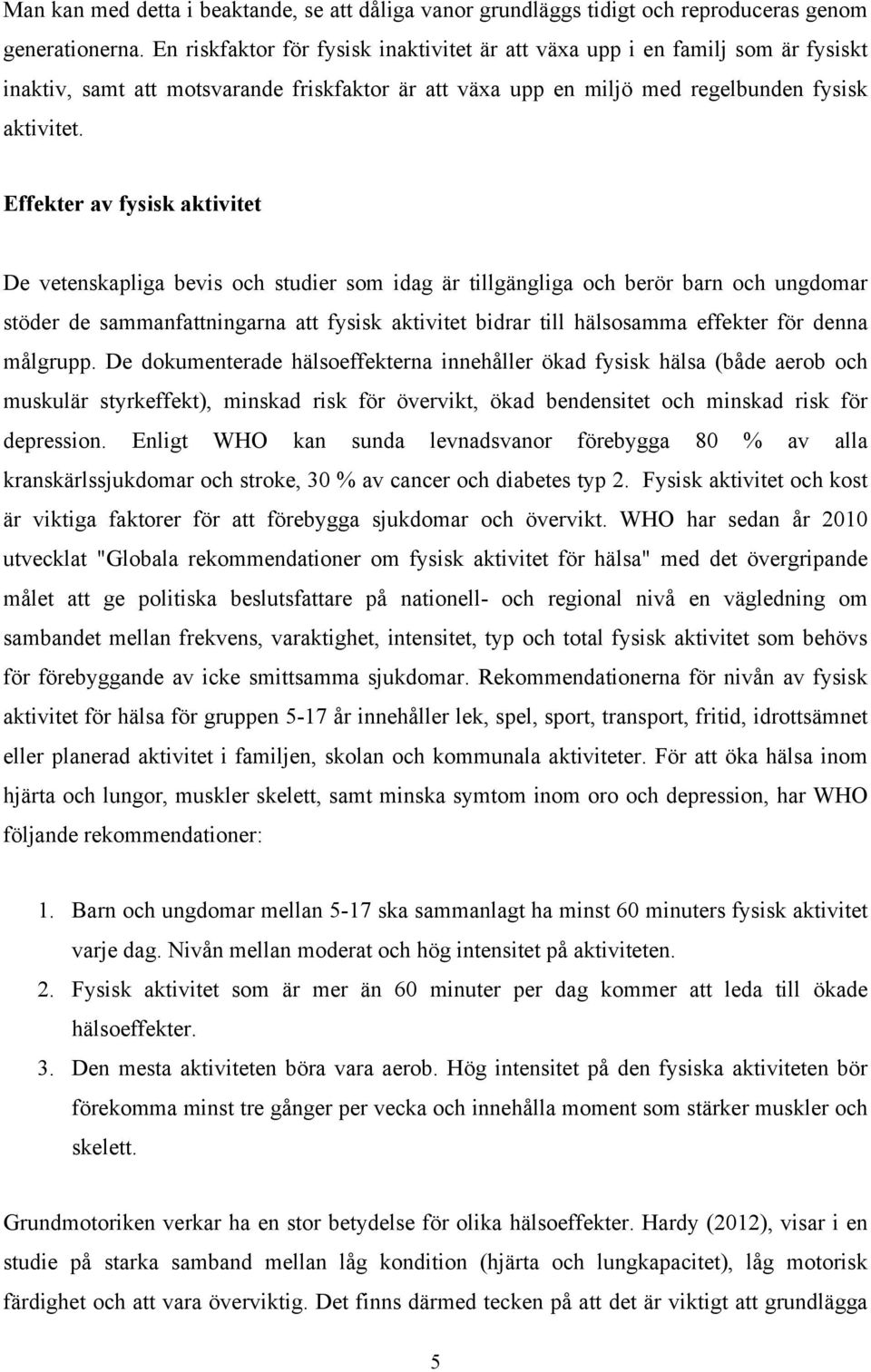 Man kan med detta i beaktande, se att dåliga vanor grundläggs tidigt och reproduceras genom generationerna. En riskfaktor för fysisk inaktivitet är att växa upp i en familj som är fysiskt inaktiv, samt att motsvarande friskfaktor är att växa upp en miljö med regelbunden fysisk aktivitet.

Effekter av fysisk aktivitet

De vetenskapliga bevis och studier som idag är tillgängliga och berör barn och ungdomar stöder de sammanfattningarna att fysisk aktivitet bidrar till hälsosamma effekter för denna målgrupp. De dokumenterade hälsoeffekterna innehåller ökad fysisk hälsa (både aerob och muskulär styrkeffekt), minskad risk för övervikt, ökad bendensitet och minskad risk för depression. Enligt WHO kan sunda levnadsvanor förebygga 80 % av alla kranskärlssjukdomar och stroke, 30 % av cancer och diabetes typ 2. Fysisk aktivitet och kost är viktiga faktorer för att förebygga sjukdomar och övervikt. WHO har sedan år 2010 utvecklat "Globala rekommendationer om fysisk aktivitet för hälsa" med det övergripande målet att ge politiska beslutsfattare på nationell- och regional nivå en vägledning om sambandet mellan frekvens, varaktighet, intensitet, typ och total fysisk aktivitet som behövs för förebyggande av icke smittsamma sjukdomar. Rekommendationerna för nivån av fysisk aktivitet för hälsa för gruppen 5-17 år innehåller lek, spel, sport, transport, fritid, idrottsämnet eller planerad aktivitet i familjen, skolan och kommunala aktiviteter. För att öka hälsa inom hjärta och lungor, muskler skelett, samt minska symtom inom oro och depression, har WHO följande rekommendationer:

1. Barn och ungdomar mellan 5-17 ska sammanlagt ha minst 60 minuters fysisk aktivitet varje dag. Nivån mellan moderat och hög intensitet på aktiviteten.
2. Fysisk aktivitet som är mer än 60 minuter per dag kommer att leda till ökade hälsoeffekter.
3. Den mesta aktiviteten böra vara aerob. Hög intensitet på den fysiska aktiviteten bör förekomma minst tre gånger per vecka och innehålla moment som stärker muskler och skelett.

Grundmotoriken verkar ha en stor betydelse för olika hälsoeffekter. Hardy (2012), visar i en studie på starka samband mellan låg kondition (hjärta och lungkapacitet), låg motorisk färdighet och att vara överviktig. Det finns därmed tecken på att det är viktigt att grundlägga

5